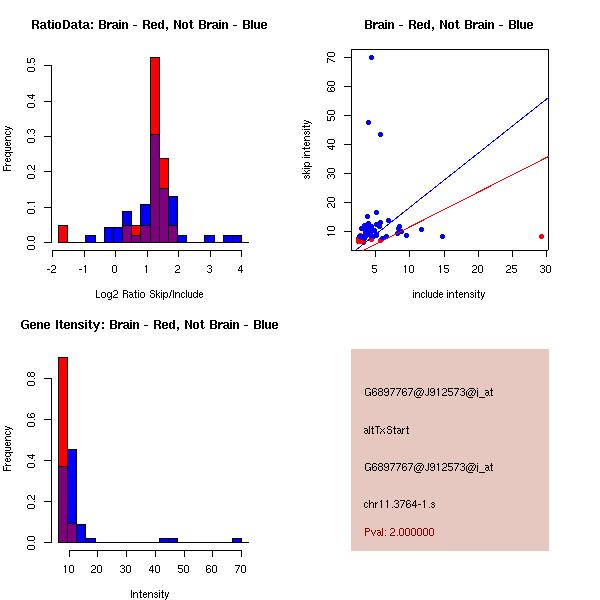 RatioData: Brain - Red, Not Brain - Blue

Frequency

0.0
0.1
0.2
0.3
0.4
0.5

-2
-1
0
1
2
3
4

Log2 Ratio Skip/Include

Brain - Red, Not Brain - Blue

skip intensity

10
20
30
40
50
60
70

5
10
15
20
25
30

include intensity

Gene Itensity: Brain - Red, Not Brain - Blue

Frequency

0.0
0.2
0.4
0.6
0.8

10
20
30
40
50
60
70

Intensity

G6897767@J912573@i_at

altTxStart

G6897767@J912573@i_at

chr11.3764-1.s

Pval: 2.000000